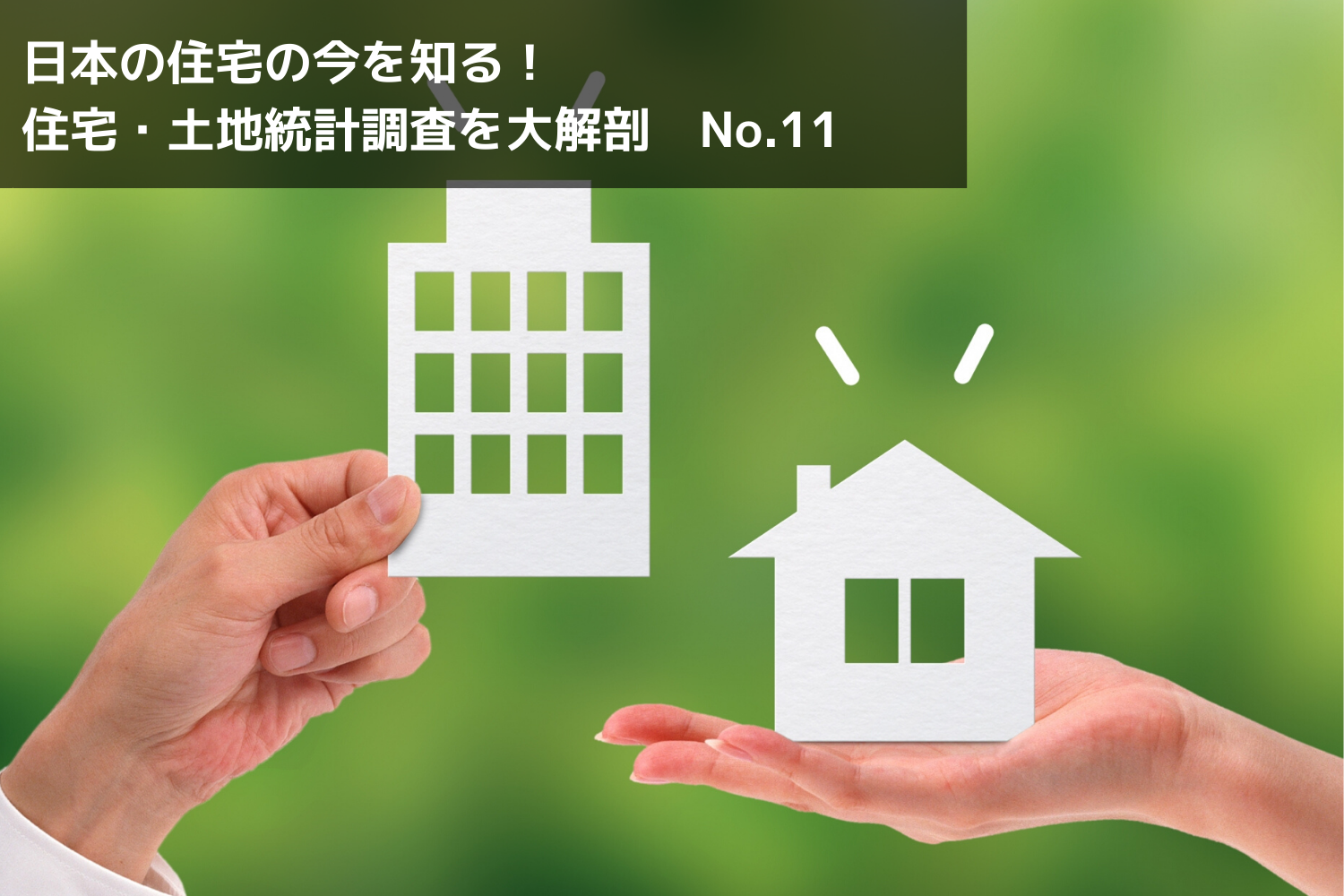 日本の住宅の今を知る！
住宅・土地統計調査を大解剖　No.11